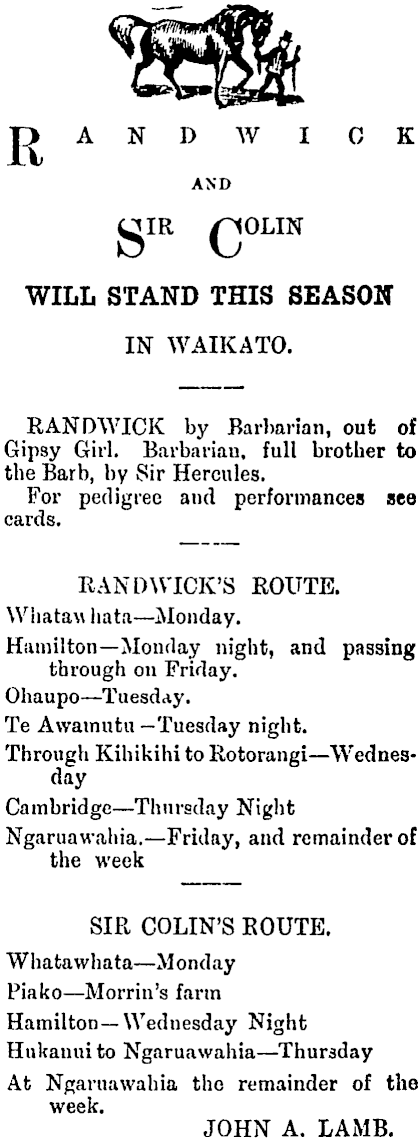 RANDWICK

AND

SIR COLIN

WILL STAND THIS SEASON

IN WAIKATO.

RANDWICK by Barbarian, out of Gipsy Girl. Barbarian, full brother to the Barb, by Sir Hercules.

For pedigree and performances see cards.

RANDWICK'S ROUTE.

Whatawhata—Monday.

Hamilton—Monday night, and passing through on Friday.

Ohaupo—Tuesday.

Te Awamutu—Tuesday night.

Through Kihikihi to Rotorangi—Wednesday

Cambridge—Thursday Night

Ngaruawahia.—Friday, and remainder of the week

SIR COLIN'S ROUTE.

Whatawhata—Monday

Piako—Morrin's farm

Hamilton—Wednesday Night

Hukanui to Ngaruawahia—Thursday

At Ngaruawahia the remainder of the week.

JOHN A. LAMB.